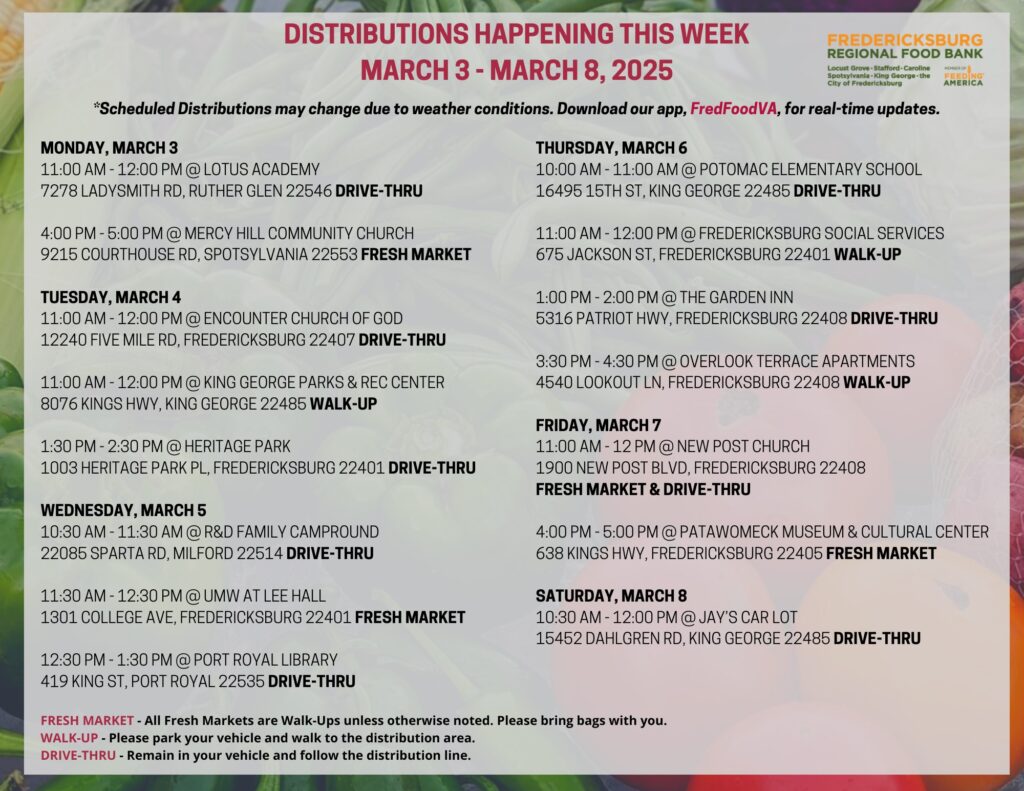 DISTRIBUTIONS HAPPENING THIS WEEK
MARCH 3 - MARCH 8, 2025

FREDERICKSBURG REGIONAL FOOD BANK
Locust Grove · Stafford · Caroline Spotsylvania · King George · the City of Fredericksburg
MEMBER OF FEEDING AMERICA

*Scheduled Distributions may change due to weather conditions. Download our app, FredFoodVA, for real-time updates.

MONDAY, MARCH 3
11:00 AM - 12:00 PM @ LOTUS ACADEMY
7278 LADYSMITH RD, RUTHER GLEN 22546 DRIVE-THRU

4:00 PM - 5:00 PM @ MERCY HILL COMMUNITY CHURCH
9215 COURTHOUSE RD, SPOTSYLVANIA 22553 FRESH MARKET

TUESDAY, MARCH 4
11:00 AM - 12:00 PM @ ENCOUNTER CHURCH OF GOD
12240 FIVE MILE RD, FREDERICKSBURG 22407 DRIVE-THRU

11:00 AM - 12:00 PM @ KING GEORGE PARKS & REC CENTER
8076 KINGS HWY, KING GEORGE 22485 WALK-UP

1:30 PM - 2:30 PM @ HERITAGE PARK
1003 HERITAGE PARK PL, FREDERICKSBURG 22401 DRIVE-THRU

WEDNESDAY, MARCH 5
10:30 AM - 11:30 AM @ R&D FAMILY CAMPROUND
22085 SPARTA RD, MILFORD 22514 DRIVE-THRU

11:30 AM - 12:30 PM @ UMW AT LEE HALL
1301 COLLEGE AVE, FREDERICKSBURG 22401 FRESH MARKET

12:30 PM - 1:30 PM @ PORT ROYAL LIBRARY
419 KING ST, PORT ROYAL 22535 DRIVE-THRU

THURSDAY, MARCH 6
10:00 AM - 11:00 AM @ POTOMAC ELEMENTARY SCHOOL
16495 15TH ST, KING GEORGE 22485 DRIVE-THRU

11:00 AM - 12:00 PM @ FREDERICKSBURG SOCIAL SERVICES
675 JACKSON ST, FREDERICKSBURG 22401 WALK-UP

1:00 PM - 2:00 PM @ THE GARDEN INN
5316 PATRIOT HWY, FREDERICKSBURG 22408 DRIVE-THRU

3:30 PM - 4:30 PM @ OVERLOOK TERRACE APARTMENTS
4540 LOOKOUT LN, FREDERICKSBURG 22408 WALK-UP

FRIDAY, MARCH 7
11:00 AM - 12 PM @ NEW POST CHURCH
1900 NEW POST BLVD, FREDERICKSBURG 22408
FRESH MARKET & DRIVE-THRU

4:00 PM - 5:00 PM @ PATAWOMECK MUSEUM & CULTURAL CENTER
638 KINGS HWY, FREDERICKSBURG 22405 FRESH MARKET

SATURDAY, MARCH 8
10:30 AM - 12:00 PM @ JAY'S CAR LOT
15452 DAHLGREN RD, KING GEORGE 22485 DRIVE-THRU

FRESH MARKET - All Fresh Markets are Walk-Ups unless otherwise noted. Please bring bags with you.
WALK-UP - Please park your vehicle and walk to the distribution area.
DRIVE-THRU - Remain in your vehicle and follow the distribution line.